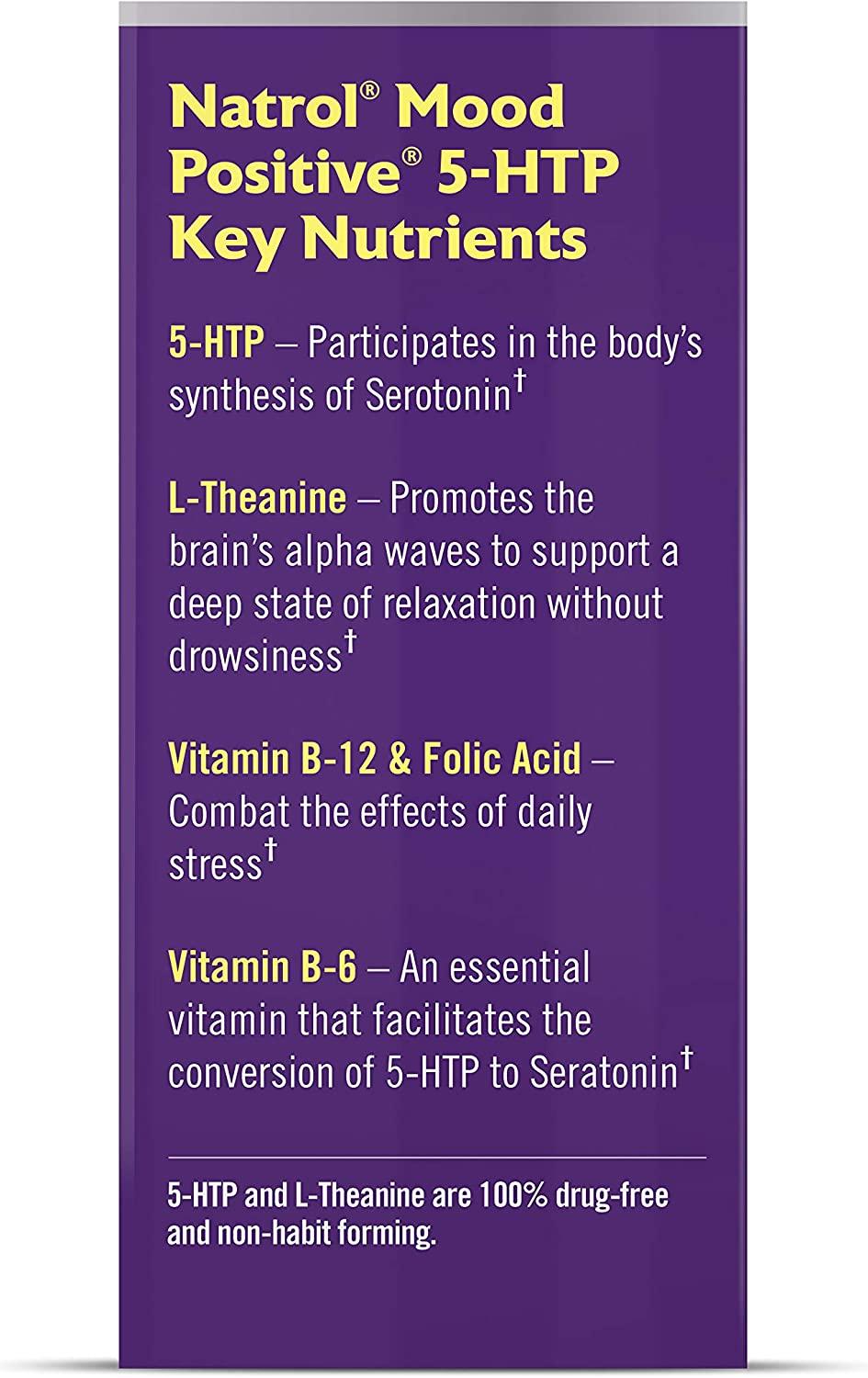 Natrol® Mood Positive® 5-HTP Key Nutrients

5-HTP – Participates in the body's synthesis of Serotonin†

L-Theanine – Promotes the brain's alpha waves to support a deep state of relaxation without drowsiness†

Vitamin B-12 & Folic Acid – Combat the effects of daily stress†

Vitamin B-6 – An essential vitamin that facilitates the conversion of 5-HTP to Seratonin†

5-HTP and L-Theanine are 100% drug-free and non-habit forming.